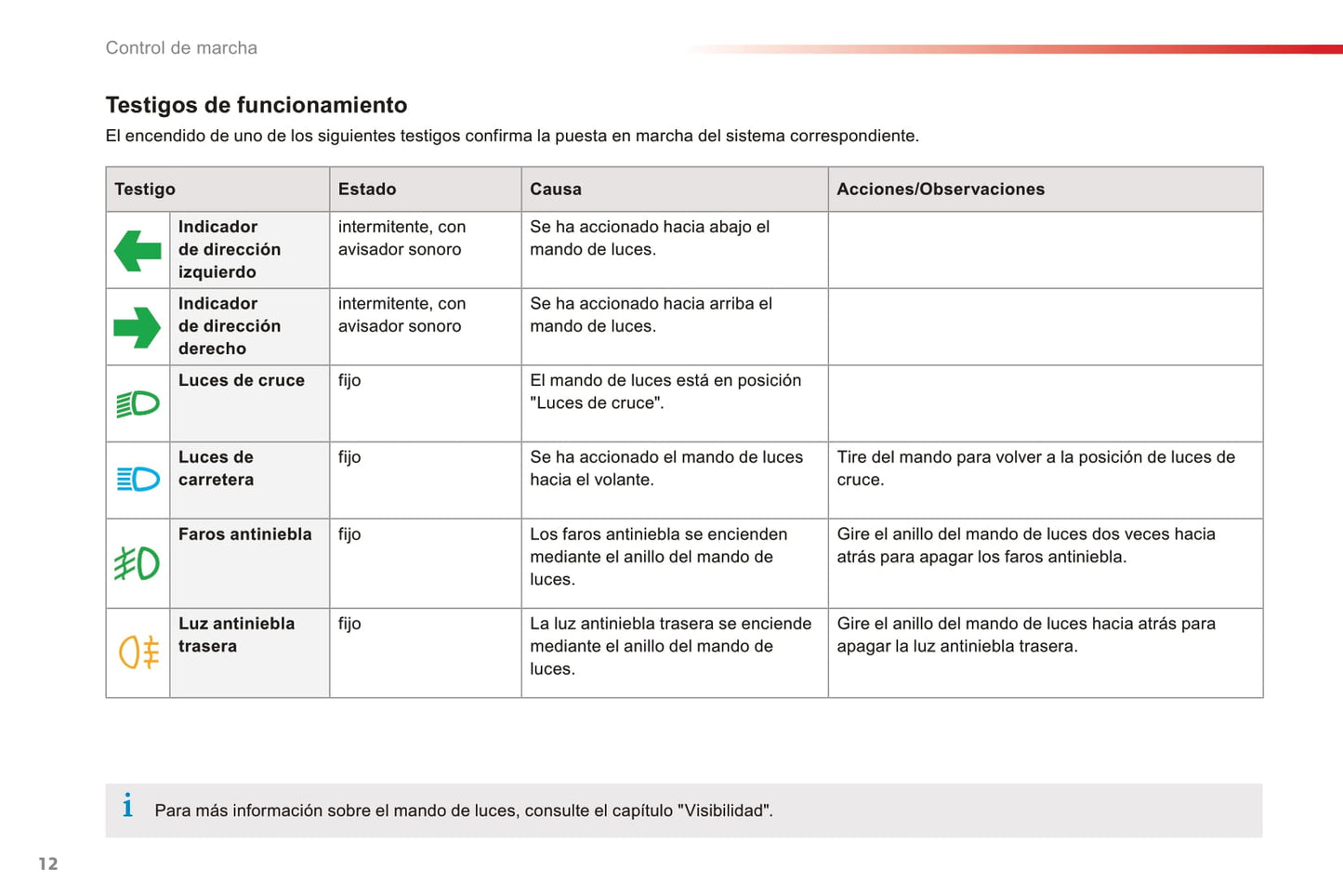 Control de marcha

Testigos de funcionamiento

El encendido de uno de los siguientes testigos confirma la puesta en marcha del sistema correspondiente.

| Testigo | Estado | Causa | Acciones/Observaciones |
|---|---|---|---|
| Indicador de dirección izquierdo | intermitente, con avisador sonoro | Se ha accionado hacia abajo el mando de luces. | |
| Indicador de dirección derecho | intermitente, con avisador sonoro | Se ha accionado hacia arriba el mando de luces. | |
| Luces de cruce | fijo | El mando de luces está en posición "Luces de cruce". | |
| Luces de carretera | fijo | Se ha accionado el mando de luces hacia el volante. | Tire del mando para volver a la posición de luces de cruce. |
| Faros antiniebla | fijo | Los faros antiniebla se encienden mediante el anillo del mando de luces. | Gire el anillo del mando de luces dos veces hacia atrás para apagar los faros antiniebla. |
| Luz antiniebla trasera | fijo | La luz antiniebla trasera se enciende mediante el anillo del mando de luces. | Gire el anillo del mando de luces hacia atrás para apagar la luz antiniebla trasera. |

i Para más información sobre el mando de luces, consulte el capítulo "Visibilidad".

12